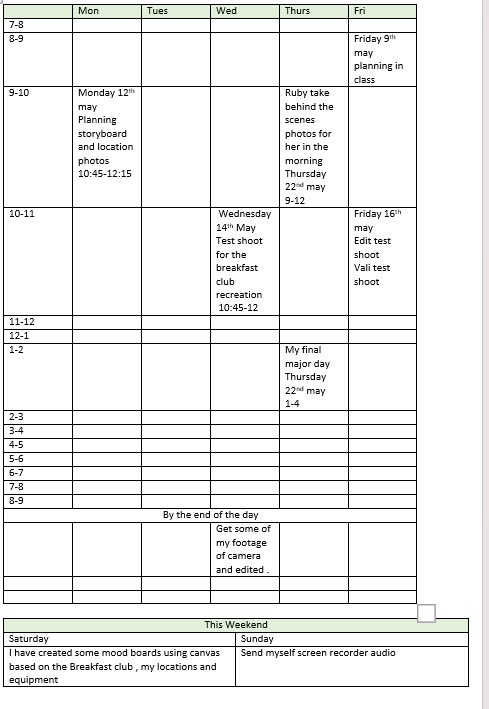 |  | Mon | Tues | Wed | Thurs | Fri |
|---|---|---|---|---|---|
| 7-8 |  |  |  |  |  |
| 8-9 |  |  |  |  | Friday 9$^{th}$ may planning in class |
| 9-10 | Monday 12$^{th}$ may Planning storyboard and location photos 10:45-12:15 |  |  | Ruby take behind the scenes photos for her in the morning Thursday 22$^{nd}$ may 9-12 |  |
| 10-11 |  |  | Wednesday 14$^{th}$ May Test shoot for the breakfast club recreation 10:45-12 |  | Friday 16$^{th}$ may Edit test shoot Vali test shoot |
| 11-12 |  |  |  |  |  |
| 12-1 |  |  |  |  |  |
| 1-2 |  |  |  | My final major day Thursday 22$^{nd}$ may 1-4 |  |
| 2-3 |  |  |  |  |  |
| 3-4 |  |  |  |  |  |
| 4-5 |  |  |  |  |  |
| 5-6 |  |  |  |  |  |
| 6-7 |  |  |  |  |  |
| 7-8 |  |  |  |  |  |
| 8-9 |  |  |  |  |  |
| By the end of the day |  |  |  |  |  |
|  |  |  | Get some of my footage of camera and edited . |  |  |
|  |  |  |  |  |  |
|  |  |  |  |  |  |

| This Weekend |  |
|---|---|
| Saturday | Sunday |
| I have created some mood boards using canvas based on the Breakfast club , my locations and equipment | Send myself screen recorder audio |